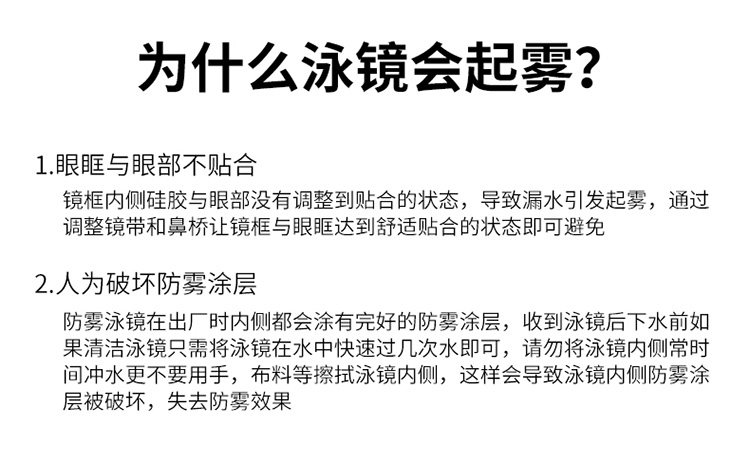 为什么泳镜会起雾?

1.眼眶与眼部不贴合

镜框内侧硅胶与眼部没有调整到贴合的状态，导致漏水引发起雾，通过调整镜带和鼻桥让镜框与眼眶达到舒适贴合的状态即可避免

2.人为破坏防雾涂层

防雾泳镜在出厂时内侧都会涂有完好的防雾涂层，收到泳镜后下水前如果清洁泳镜只需将泳镜在水中快速过几次水即可，请勿将泳镜内侧常时间冲水更不要用手，布料等擦拭泳镜内侧，这样会导致泳镜内侧防雾涂层被破坏，失去防雾效果